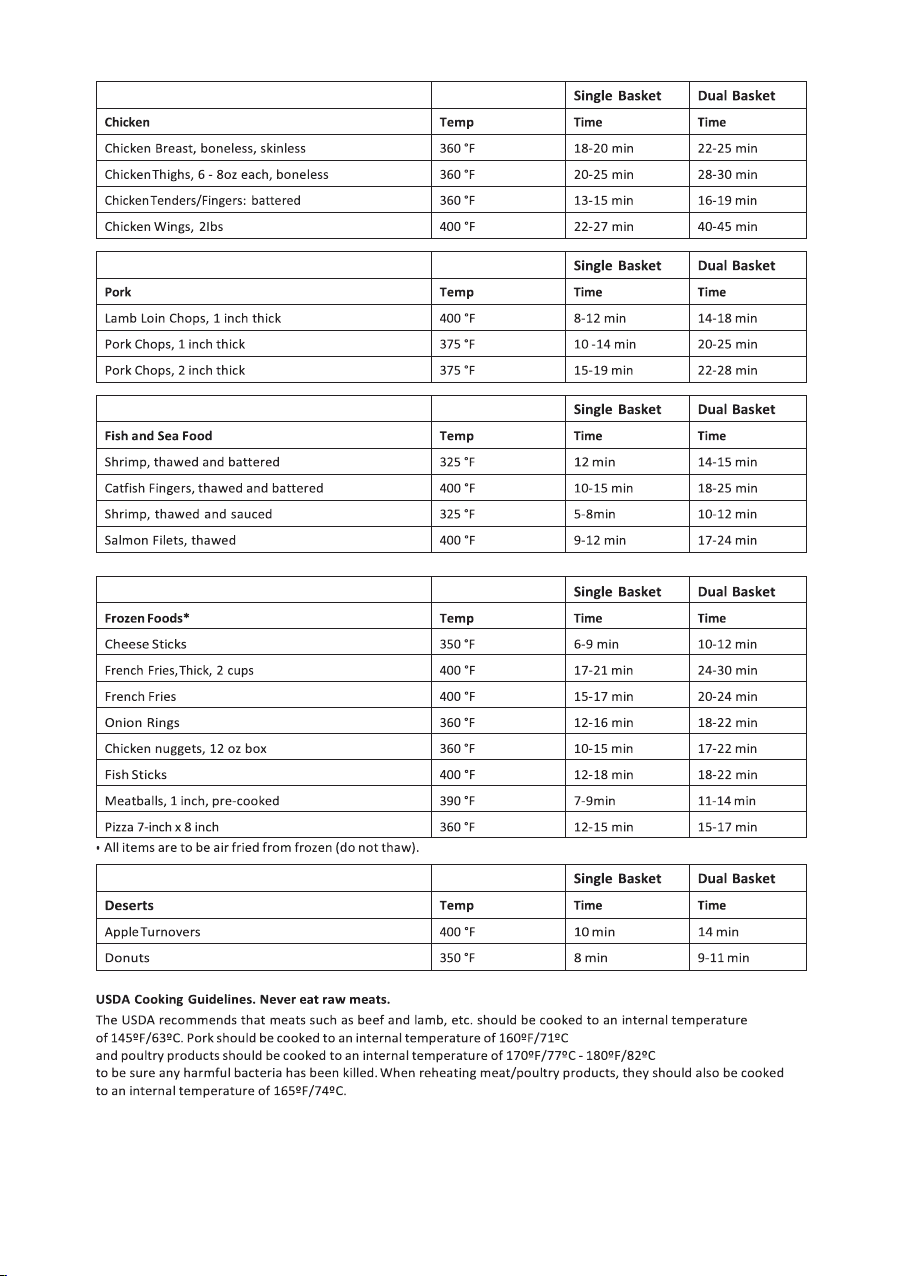 | | | Single Basket | Dual Basket |
|---|---|---|---|
| Chicken | Temp | Time | Time |
| Chicken Breast, boneless, skinless | 360 °F | 18-20 min | 22-25 min |
| ChickenThighs, 6 - 8oz each, boneless | 360 °F | 20-25 min | 28-30 min |
| ChickenTenders/Fingers: battered | 360 °F | 13-15 min | 16-19 min |
| Chicken Wings, 2lbs | 400 °F | 22-27 min | 40-45 min |

| | | Single Basket | Dual Basket |
|---|---|---|---|
| Pork | Temp | Time | Time |
| Lamb Loin Chops, 1 inch thick | 400 °F | 8-12 min | 14-18 min |
| Pork Chops, 1 inch thick | 375 °F | 10 -14 min | 20-25 min |
| Pork Chops, 2 inch thick | 375 °F | 15-19 min | 22-28 min |

| | | Single Basket | Dual Basket |
|---|---|---|---|
| Fish and Sea Food | Temp | Time | Time |
| Shrimp, thawed and battered | 325 °F | 12 min | 14-15 min |
| Catfish Fingers, thawed and battered | 400 °F | 10-15 min | 18-25 min |
| Shrimp, thawed and sauced | 325 °F | 5-8min | 10-12 min |
| Salmon Filets, thawed | 400 °F | 9-12 min | 17-24 min |

| | | Single Basket | Dual Basket |
|---|---|---|---|
| Frozen Foods* | Temp | Time | Time |
| Cheese Sticks | 350 °F | 6-9 min | 10-12 min |
| French Fries,Thick, 2 cups | 400 °F | 17-21 min | 24-30 min |
| French Fries | 400 °F | 15-17 min | 20-24 min |
| Onion Rings | 360 °F | 12-16 min | 18-22 min |
| Chicken nuggets, 12 oz box | 360 °F | 10-15 min | 17-22 min |
| Fish Sticks | 400 °F | 12-18 min | 18-22 min |
| Meatballs, 1 inch, pre-cooked | 390 °F | 7-9min | 11-14 min |
| Pizza 7-inch x 8 inch | 360 °F | 12-15 min | 15-17 min |

• All items are to be air fried from frozen (do not thaw).

| | | Single Basket | Dual Basket |
|---|---|---|---|
| Deserts | Temp | Time | Time |
| AppleTurnovers | 400 °F | 10 min | 14 min |
| Donuts | 350 °F | 8 min | 9-11 min |

USDA Cooking Guidelines. Never eat raw meats.

The USDA recommends that meats such as beef and lamb, etc. should be cooked to an internal temperature of 145ºF/63ºC. Pork should be cooked to an internal temperature of 160ºF/71ºC and poultry products should be cooked to an internal temperature of 170ºF/77ºC - 180ºF/82ºC to be sure any harmful bacteria has been killed. When reheating meat/poultry products, they should also be cooked to an internal temperature of 165ºF/74ºC.